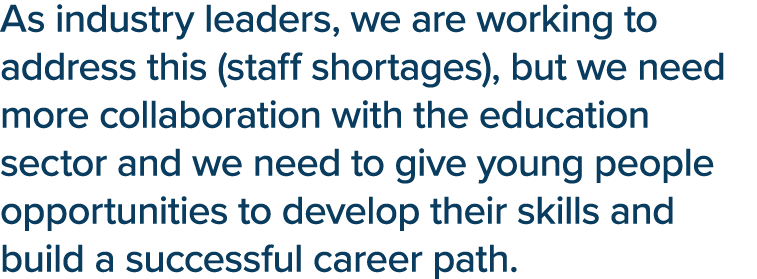 As industry leaders, we are working to address this (staff shortages), but we need more collaboration with the education sector and we need to give young people opportunities to develop their skills and build a successful career path.